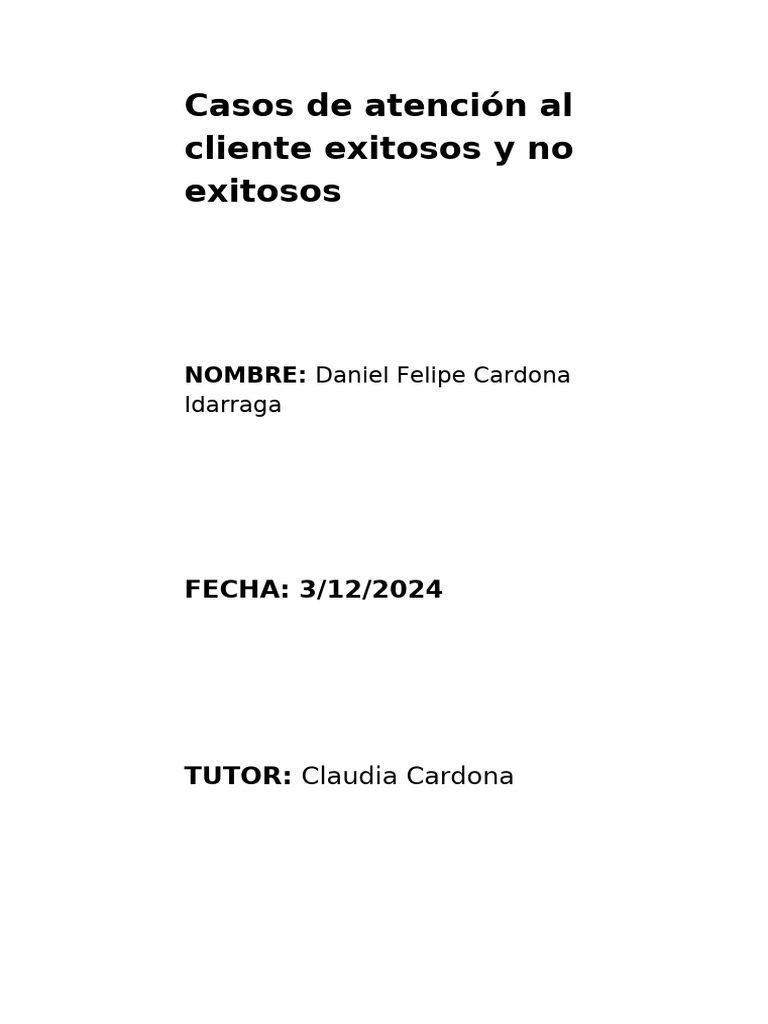 Casos de atención al cliente exitosos y no exitosos

NOMBRE: Daniel Felipe Cardona Idarraga

FECHA: 3/12/2024

TUTOR: Claudia Cardona